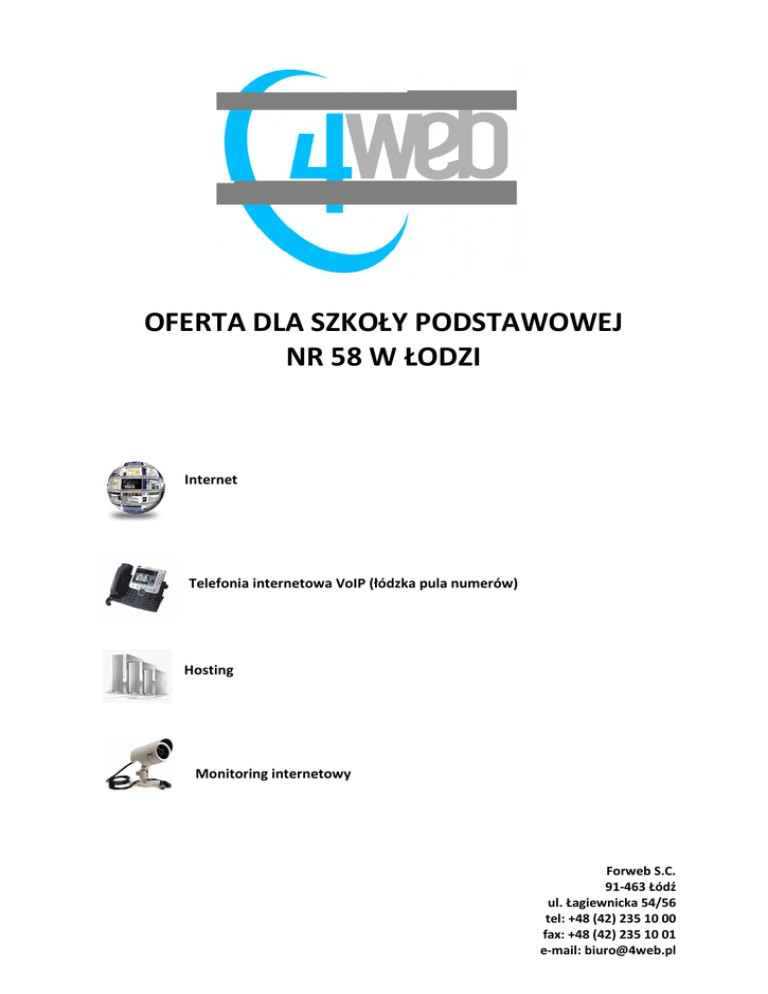 4web

OFERTA DLA SZKOŁY PODSTAWOWEJ NR 58 W ŁODZI

Internet

Telefonia internetowa VoIP (łódzka pula numerów)

Hosting

Monitoring internetowy

Forweb S.C.
91-463 Łódź
ul. Łagiewnicka 54/56
tel: +48 (42) 235 10 00
fax: +48 (42) 235 10 01
e-mail: biuro@4web.pl